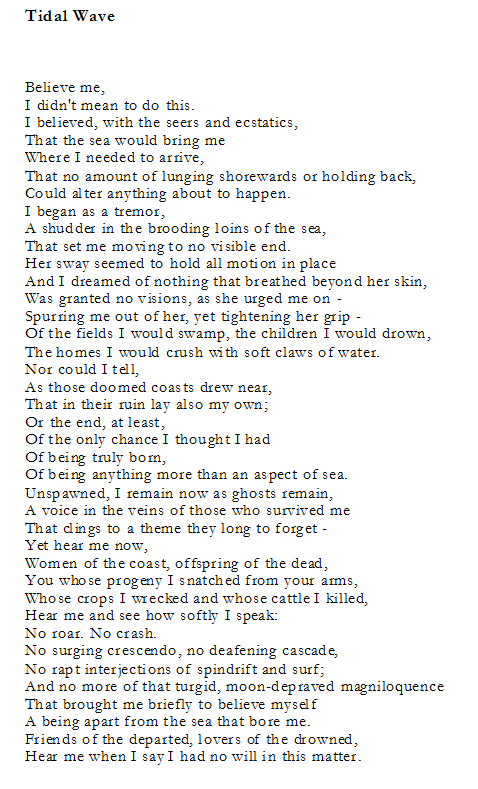 Tidal Wave

Believe me,
I didn't mean to do this.
I believed, with the seers and ecstatics,
That the sea would bring me
Where I needed to arrive,
That no amount of lunging shorewards or holding back,
Could alter anything about to happen.
I began as a tremor,
A shudder in the brooding loins of the sea,
That set me moving to no visible end.
Her sway seemed to hold all motion in place
And I dreamed of nothing that breathed beyond her skin,
Was granted no visions, as she urged me on -
Spurring me out of her, yet tightening her grip -
Of the fields I would swamp, the children I would drown,
The homes I would crush with soft claws of water.
Nor could I tell,
As those doomed coasts drew near,
That in their ruin lay also my own;
Or the end, at least,
Of the only chance I thought I had
Of being truly born,
Of being anything more than an aspect of sea.
Unspawned, I remain now as ghosts remain,
A voice in the veins of those who survived me
That clings to a theme they long to forget -
Yet hear me now,
Women of the coast, offspring of the dead,
You whose progeny I snatched from your arms,
Whose crops I wrecked and whose cattle I killed,
Hear me and see how softly I speak:
No roar. No crash.
No surging crescendo, no deafening cascade,
No rapt interjections of spindrift and surf;
And no more of that turgid, moon-depraved magniloquence
That brought me briefly to believe myself
A being apart from the sea that bore me.
Friends of the departed, lovers of the drowned,
Hear me when I say I had no will in this matter.